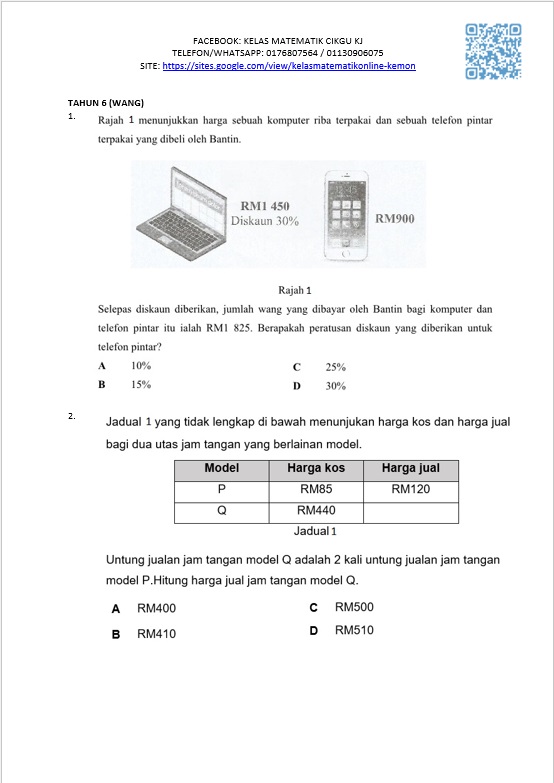 FACEBOOK: KELAS MATEMATIK CIKGU KJ
TELEFON/WHATSAPP: 0176807564 / 01130906075
SITE: https://sites.google.com/view/kelasmatematikonline-kemon

TAHUN 6 (WANG)

1. Rajah 1 menunjukkan harga sebuah komputer riba terpakai dan sebuah telefon pintar terpakai yang dibeli oleh Bantin.

RM1 450
Diskaun 30%

RM900

Rajah 1

Selepas diskaun diberikan, jumlah wang yang dibayar oleh Bantin bagi komputer dan telefon pintar itu ialah RM1 825. Berapakah peratusan diskaun yang diberikan untuk telefon pintar?

A 10%
B 15%
C 25%
D 30%

2. Jadual 1 yang tidak lengkap di bawah menunjukan harga kos dan harga jual bagi dua utas jam tangan yang berlainan model.

| Model | Harga kos | Harga jual |
|---|---|---|
| P | RM85 | RM120 |
| Q | RM440 | |

Jadual 1

Untung jualan jam tangan model Q adalah 2 kali untung jualan jam tangan model P.Hitung harga jual jam tangan model Q.

A RM400
B RM410
C RM500
D RM510